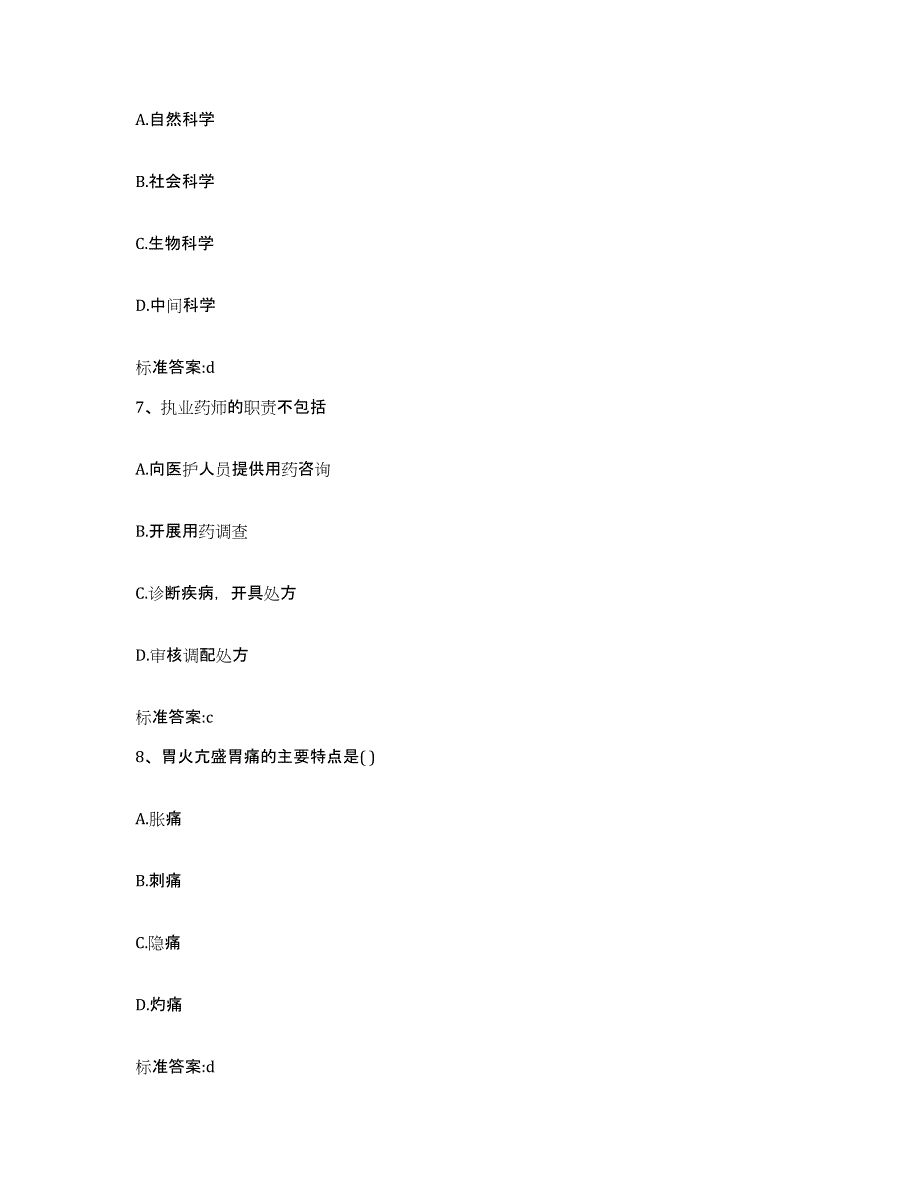 A.自然科学

B.社会科学

C.生物科学

D.中间科学

标准答案:d

7、执业药师的职责不包括

A.向医护人员提供用药咨询

B.开展用药调查

C.诊断疾病，开具处方

D.审核调配处方

标准答案:c

8、胃火亢盛胃痛的主要特点是( )

A.胀痛

B.刺痛

C.隐痛

D.灼痛

标准答案:d